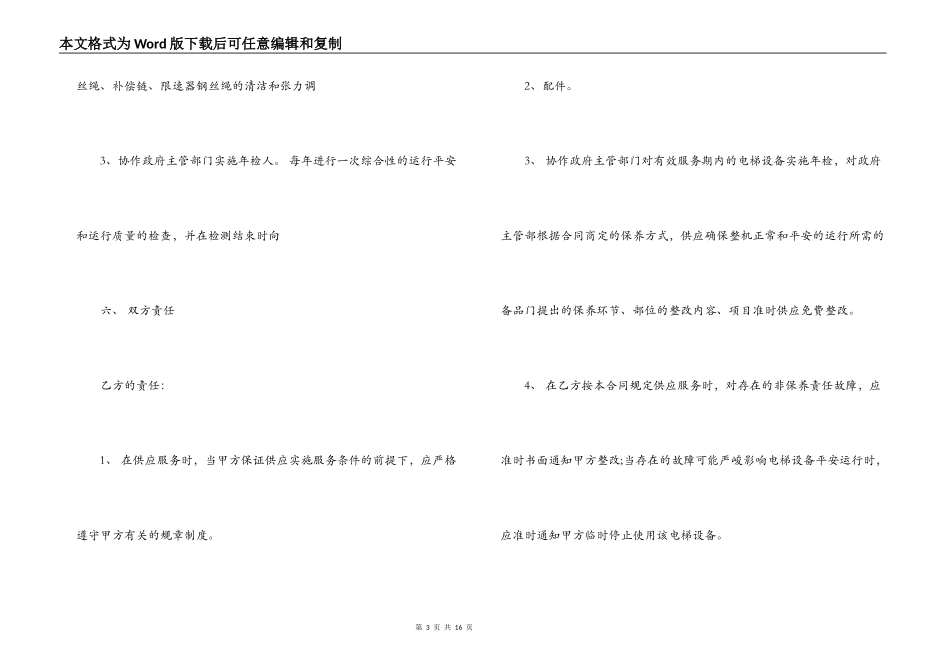 本文格式为Word版下载后可任意编辑和复制

丝绳、补偿链、限速器钢丝绳的清洁和张力调

3、协作政府主管部门实施年检人。每年进行一次综合性的运行平安和运行质量的检查，并在检测结束时向

六、 双方责任

乙方的责任：

1、 在供应服务时，当甲方保证供应实施服务条件的前提下，应严格遵守甲方有关的规章制度。

2、配件。

3、 协作政府主管部门对有效服务期内的电梯设备实施年检，对政府主管部根据合同商定的保养方式，供应确保整机正常和平安的运行所需的备品门提出的保养环节、部位的整改内容、项目准时供应免费整改。

4、 在乙方按本合同规定供应服务时，对存在的非保养责任故障，应准时书面通知甲方整改;当存在的故障可能严峻影响电梯设备平安运行时，应准时通知甲方临时停止使用该电梯设备。

第 3 页 共 16 页